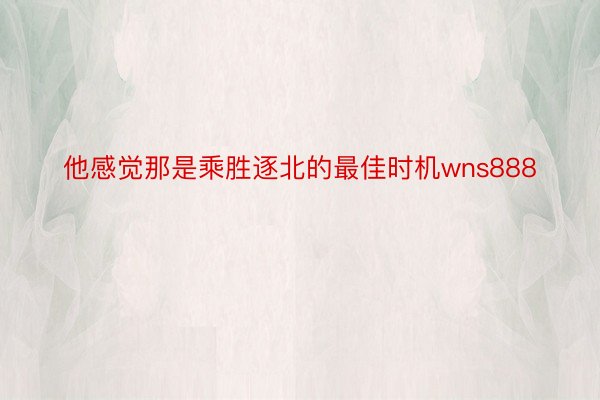 他感觉那是乘胜逐北的最佳时机wns888